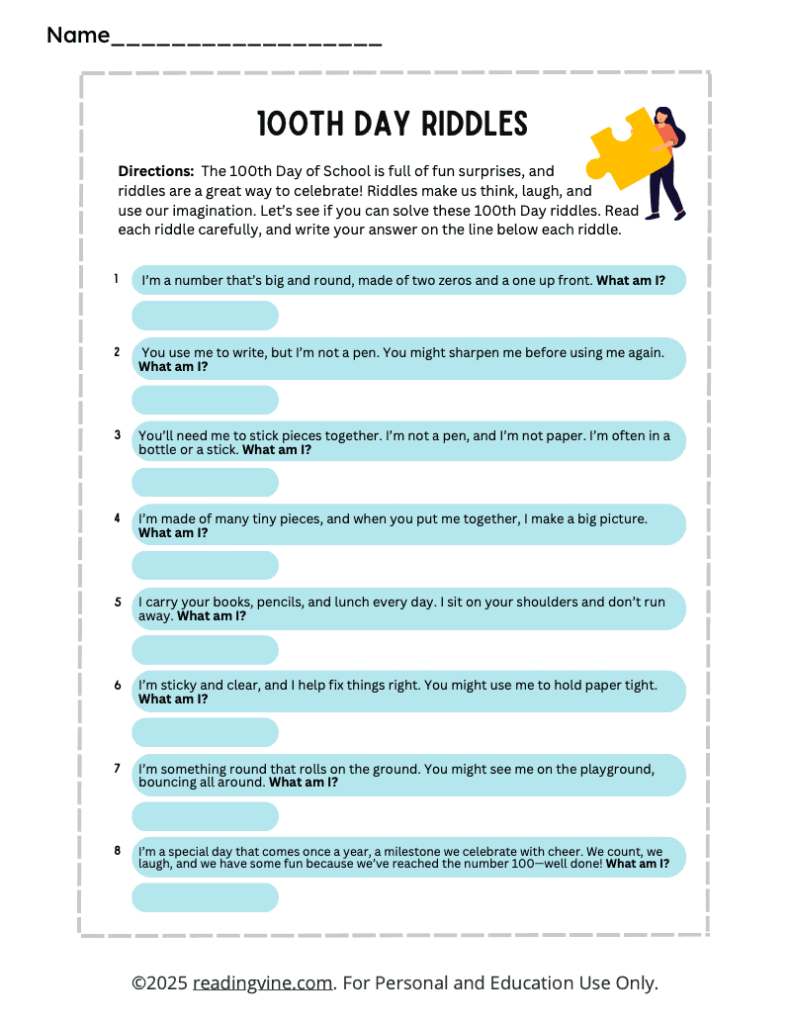 Name____

100TH DAY RIDDLES

Directions: The 100th Day of School is full of fun surprises, and riddles are a great way to celebrate! Riddles make us think, laugh, and use our imagination. Let's see if you can solve these 100th Day riddles. Read each riddle carefully, and write your answer on the line below each riddle.

1 I'm a number that's big and round, made of two zeros and a one up front. What am I?

2 You use me to write, but I'm not a pen. You might sharpen me before using me again. What am I?

3 You'll need me to stick pieces together. I'm not a pen, and I'm not paper. I'm often in a bottle or a stick. What am I?

4 I'm made of many tiny pieces, and when you put me together, I make a big picture. What am I?

5 I carry your books, pencils, and lunch every day. I sit on your shoulders and don't run away. What am I?

6 I'm sticky and clear, and I help fix things right. You might use me to hold paper tight. What am I?

7 I'm something round that rolls on the ground. You might see me on the playground, bouncing all around. What am I?

8 I'm a special day that comes once a year, a milestone we celebrate with cheer. We count, we laugh, and we have some fun because we've reached the number 100—well done! What am I?

©2025 readingvine.com. For Personal and Education Use Only.